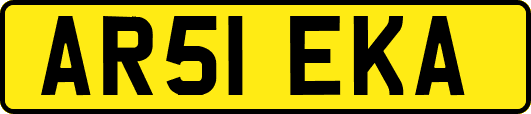 AR51 EKA